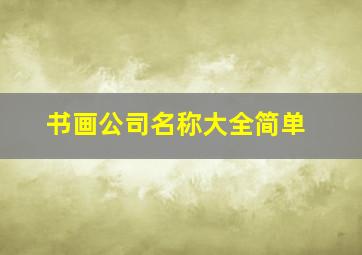 书画公司名称大全简单